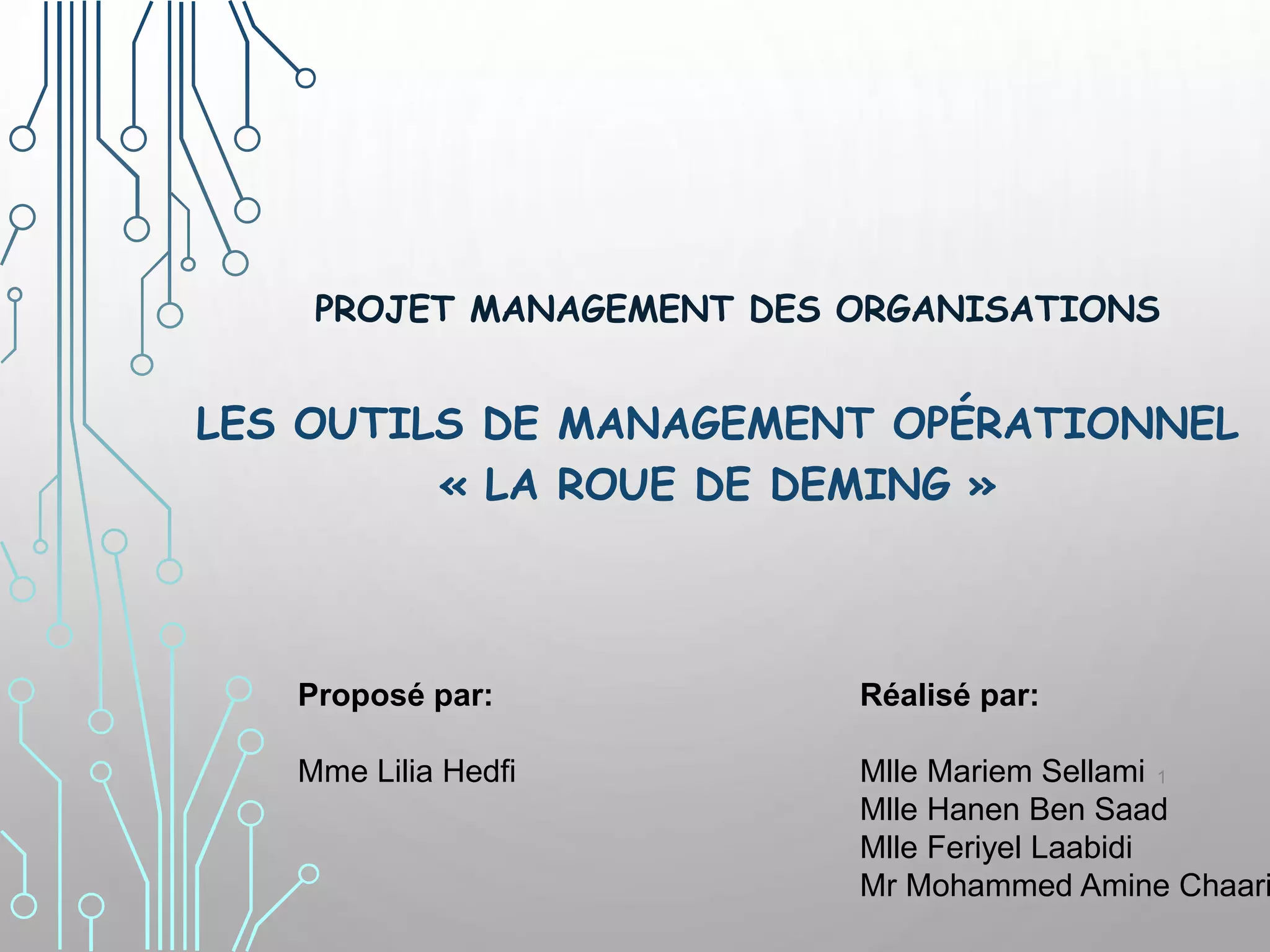 PROJET MANAGEMENT DES ORGANISATIONS

LES OUTILS DE MANAGEMENT OPÉRATIONNEL
« LA ROUE DE DEMING »

Proposé par:

Mme Lilia Hedfi

Réalisé par:

Mlle Mariem Sellami
Mlle Hanen Ben Saad
Mlle Feriyel Laabidi
Mr Mohammed Amine Chaari

1